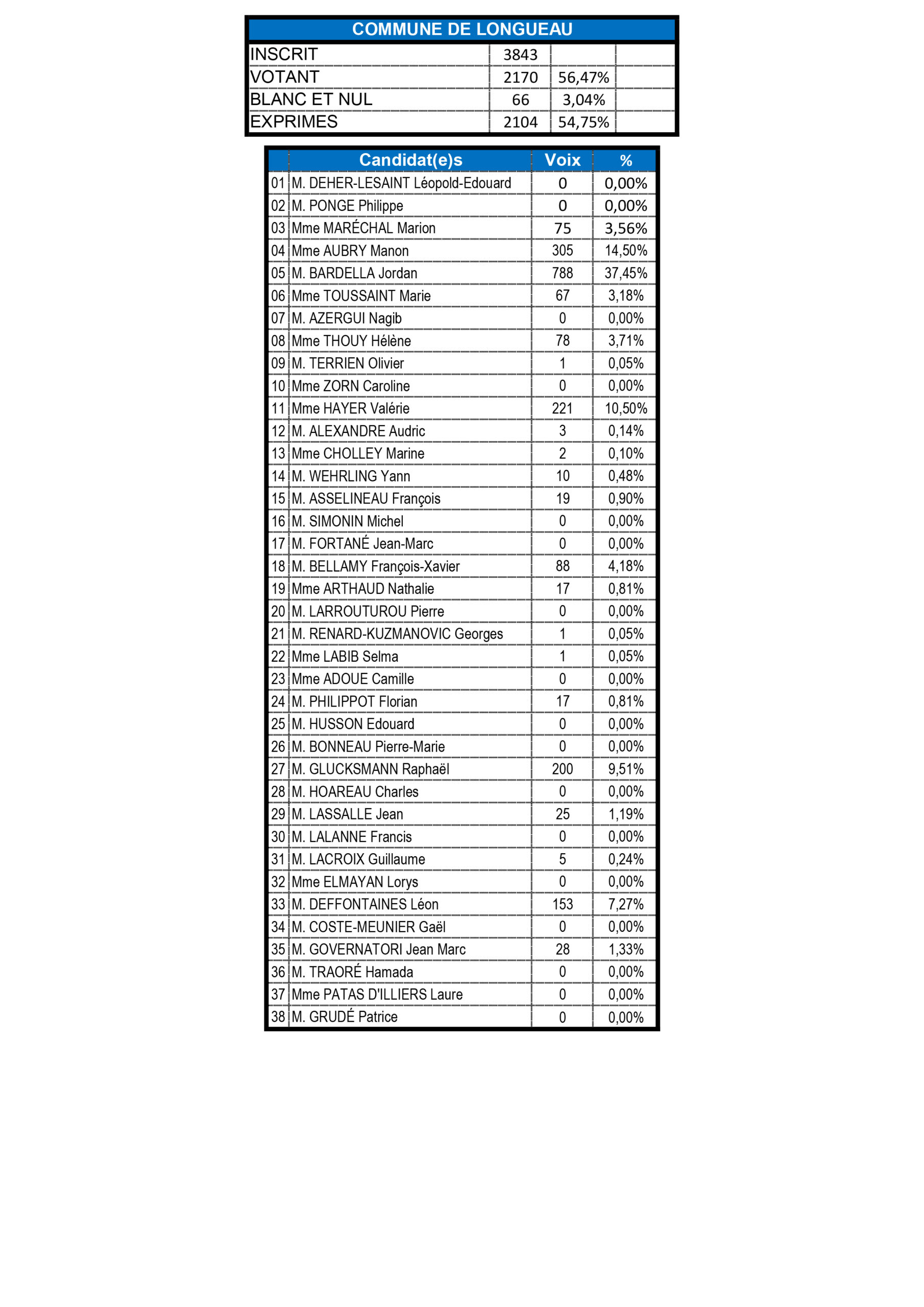 | COMMUNE DE LONGUEAU | | | |
|---|---|---|---|
| INSCRIT | 3843 | | |
| VOTANT | 2170 | 56,47% | |
| BLANC ET NUL | 66 | 3,04% | |
| EXPRIMES | 2104 | 54,75% | |

| | Candidat(e)s | Voix | % |
|---|---|---|---|
| 01 | M. DEHER-LESAINT Léopold-Edouard | 0 | 0,00% |
| 02 | M. PONGE Philippe | 0 | 0,00% |
| 03 | Mme MARÉCHAL Marion | 75 | 3,56% |
| 04 | Mme AUBRY Manon | 305 | 14,50% |
| 05 | M. BARDELLA Jordan | 788 | 37,45% |
| 06 | Mme TOUSSAINT Marie | 67 | 3,18% |
| 07 | M. AZERGUI Nagib | 0 | 0,00% |
| 08 | Mme THOUY Hélène | 78 | 3,71% |
| 09 | M. TERRIEN Olivier | 1 | 0,05% |
| 10 | Mme ZORN Caroline | 0 | 0,00% |
| 11 | Mme HAYER Valérie | 221 | 10,50% |
| 12 | M. ALEXANDRE Audric | 3 | 0,14% |
| 13 | Mme CHOLLEY Marine | 2 | 0,10% |
| 14 | M. WEHRLING Yann | 10 | 0,48% |
| 15 | M. ASSELINEAU François | 19 | 0,90% |
| 16 | M. SIMONIN Michel | 0 | 0,00% |
| 17 | M. FORTANÉ Jean-Marc | 0 | 0,00% |
| 18 | M. BELLAMY François-Xavier | 88 | 4,18% |
| 19 | Mme ARTHAUD Nathalie | 17 | 0,81% |
| 20 | M. LARROUTUROU Pierre | 0 | 0,00% |
| 21 | M. RENARD-KUZMANOVIC Georges | 1 | 0,05% |
| 22 | Mme LABIB Selma | 1 | 0,05% |
| 23 | Mme ADOUE Camille | 0 | 0,00% |
| 24 | M. PHILIPPOT Florian | 17 | 0,81% |
| 25 | M. HUSSON Edouard | 0 | 0,00% |
| 26 | M. BONNEAU Pierre-Marie | 0 | 0,00% |
| 27 | M. GLUCKSMANN Raphaël | 200 | 9,51% |
| 28 | M. HOAREAU Charles | 0 | 0,00% |
| 29 | M. LASSALLE Jean | 25 | 1,19% |
| 30 | M. LALANNE Francis | 0 | 0,00% |
| 31 | M. LACROIX Guillaume | 5 | 0,24% |
| 32 | Mme ELMAYAN Lorys | 0 | 0,00% |
| 33 | M. DEFFONTAINES Léon | 153 | 7,27% |
| 34 | M. COSTE-MEUNIER Gaël | 0 | 0,00% |
| 35 | M. GOVERNATORI Jean Marc | 28 | 1,33% |
| 36 | M. TRAORÉ Hamada | 0 | 0,00% |
| 37 | Mme PATAS D'ILLIERS Laure | 0 | 0,00% |
| 38 | M. GRUDÉ Patrice | 0 | 0,00% |